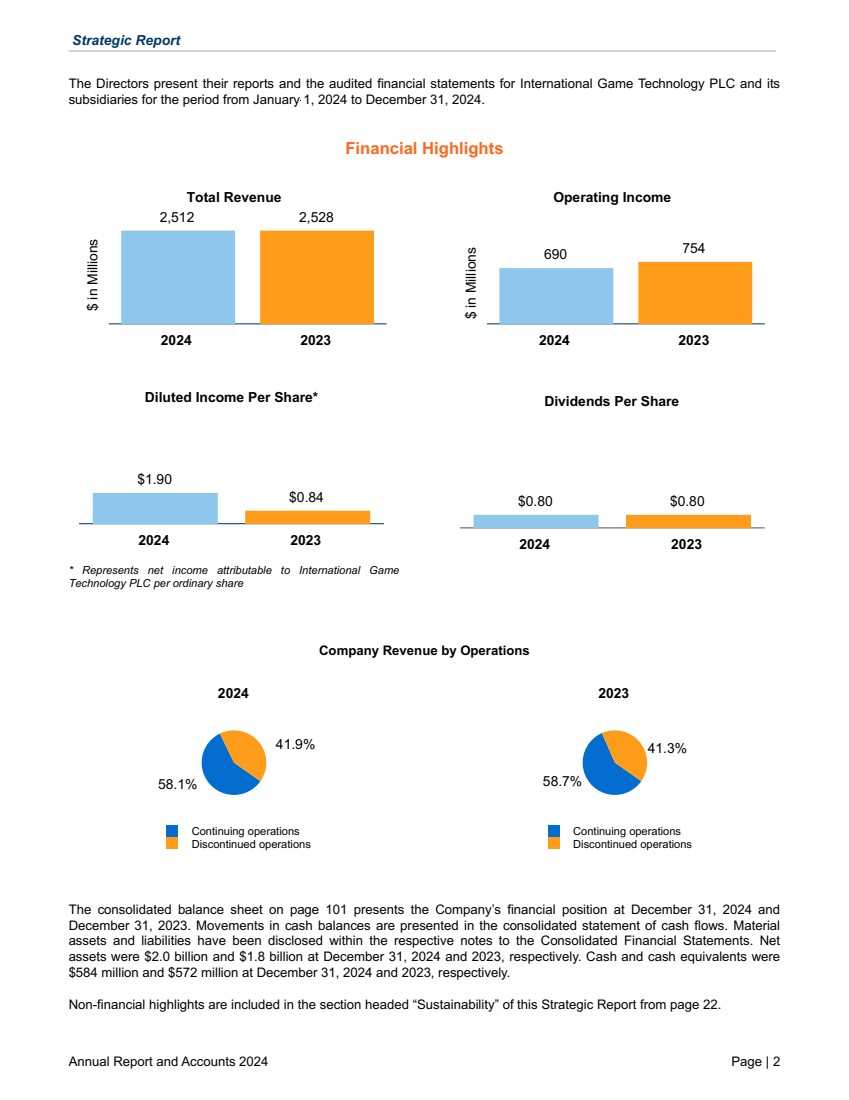 Strategic Report

The Directors present their reports and the audited financial statements for International Game Technology PLC and its subsidiaries for the period from January 1, 2024 to December 31, 2024.

Financial Highlights

Total Revenue

$ in Millions

2,512

2,528

2024

2023

Operating Income

$ in Millions

690

754

2024

2023

Diluted Income Per Share*

$1.90

$0.84

2024

2023

* Represents net income attributable to International Game Technology PLC per ordinary share

Dividends Per Share

$0.80

$0.80

2024

2023

Company Revenue by Operations

2024

41.9%

58.1%

Continuing operations
Discontinued operations

2023

41.3%

58.7%

Continuing operations
Discontinued operations

The consolidated balance sheet on page 101 presents the Company's financial position at December 31, 2024 and December 31, 2023. Movements in cash balances are presented in the consolidated statement of cash flows. Material assets and liabilities have been disclosed within the respective notes to the Consolidated Financial Statements. Net assets were $2.0 billion and $1.8 billion at December 31, 2024 and 2023, respectively. Cash and cash equivalents were $584 million and $572 million at December 31, 2024 and 2023, respectively.

Non-financial highlights are included in the section headed "Sustainability" of this Strategic Report from page 22.

Annual Report and Accounts 2024

Page | 2